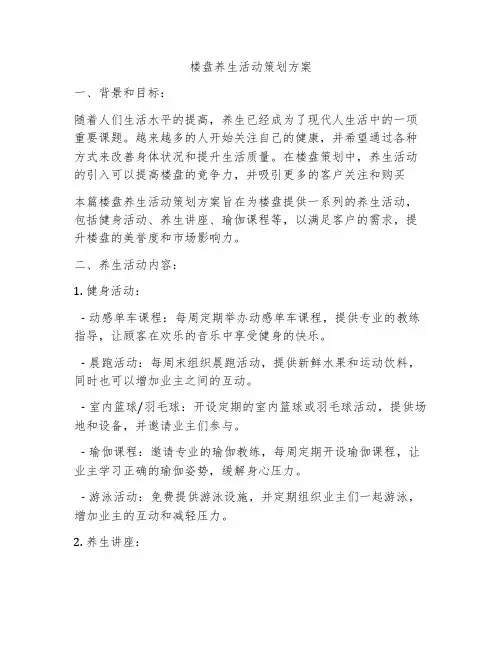 楼盘养生活动策划方案

一、背景和目标：

随着人们生活水平的提高，养生已经成为了现代人生活中的一项重要课题。越来越多的人开始关注自己的健康，并希望通过各种方式来改善身体状况和提升生活质量。在楼盘策划中，养生活动的引入可以提高楼盘的竞争力，并吸引更多的客户关注和购买

本篇楼盘养生活动策划方案旨在为楼盘提供一系列的养生活动，包括健身活动、养生讲座、瑜伽课程等，以满足客户的需求，提升楼盘的美誉度和市场影响力。

二、养生活动内容：

1. 健身活动：

- 动感单车课程：每周定期举办动感单车课程，提供专业的教练指导，让顾客在欢乐的音乐中享受健身的快乐。

- 晨跑活动：每周末组织晨跑活动，提供新鲜水果和运动饮料，同时也可以增加业主之间的互动。

- 室内篮球/羽毛球：开设定期的室内篮球或羽毛球活动，提供场地和设备，并邀请业主们参与。

- 瑜伽课程：邀请专业的瑜伽教练，每周定期开设瑜伽课程，让业主学习正确的瑜伽姿势，缓解身心压力。

- 游泳活动：免费提供游泳设施，并定期组织业主们一起游泳，增加业主的互动和减轻压力。

2. 养生讲座：